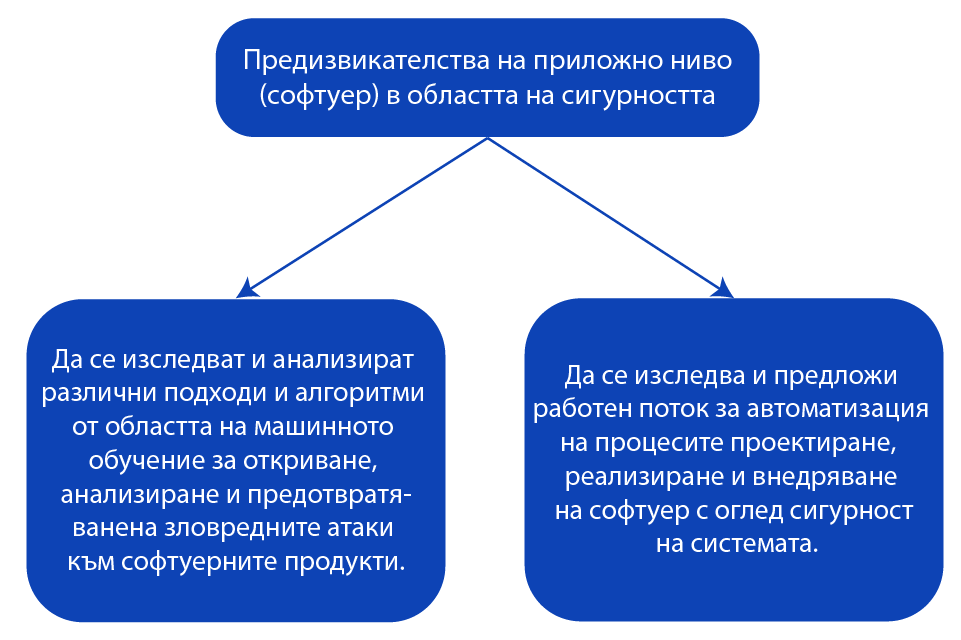 Предизвикателства на приложно ниво (софтуер) в областта на сигурността

Да се изследват и анализират различни подходи и алгоритми от областта на машинното обучение за откриване, анализиране и предотвратяванена зловредните атаки към софтуерните продукти.

Да се изследва и предложи работен поток за автоматизация на процесите проектиране, реализиране и внедряване на софтуер с оглед сигурност на системата.